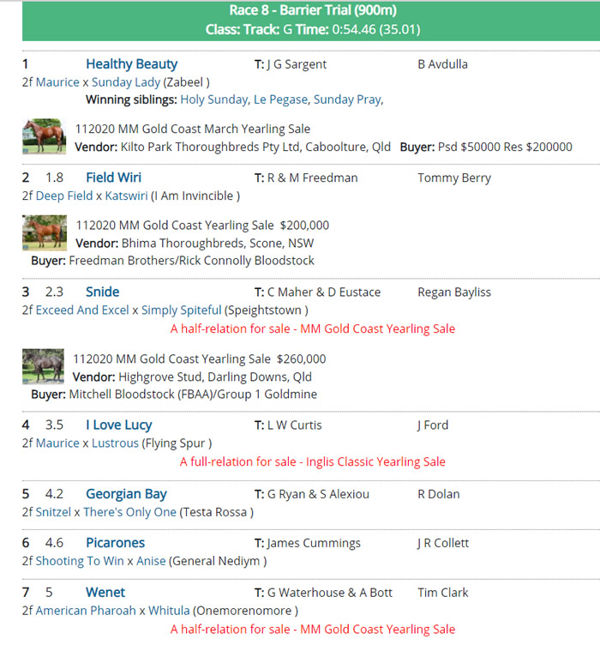 Race 8 - Barrier Trial (900m)
Class: Track: G Time: 0:54.46 (35.01)

1 Healthy Beauty T: J G Sargent B Avdulla
2f Maurice x Sunday Lady (Zabeel )
Winning siblings: Holy Sunday, Le Pegase, Sunday Pray,

112020 MM Gold Coast March Yearling Sale
Vendor: Kilto Park Thoroughbreds Pty Ltd, Caboolture, Qld Buyer: Psd $50000 Res $200000

2 1.8 Field Wiri T: R & M Freedman Tommy Berry
2f Deep Field x Katswiri (I Am Invincible )

112020 MM Gold Coast Yearling Sale $200,000
Vendor: Bhima Thoroughbreds, Scone, NSW
Buyer: Freedman Brothers/Rick Connolly Bloodstock

3 2.3 Snide T: C Maher & D Eustace Regan Bayliss
2f Exceed And Excel x Simply Spiteful (Speightstown )
A half-relation for sale - MM Gold Coast Yearling Sale

112020 MM Gold Coast Yearling Sale $260,000
Vendor: Highgrove Stud, Darling Downs, Qld
Buyer: Mitchell Bloodstock (FBAA)/Group 1 Goldmine

4 3.5 I Love Lucy T: L W Curtis J Ford
2f Maurice x Lustrous (Flying Spur )
A full-relation for sale - Inglis Classic Yearling Sale

5 4.2 Georgian Bay T: G Ryan & S Alexiou R Dolan
2f Snitzel x There's Only One (Testa Rossa )

6 4.6 Picarones T: James Cummings J R Collett
2f Shooting To Win x Anise (General Nediym )

7 5 Wenet T: G Waterhouse & A Bott Tim Clark
2f American Pharoah x Whitula (Onemorenomore )
A half-relation for sale - MM Gold Coast Yearling Sale